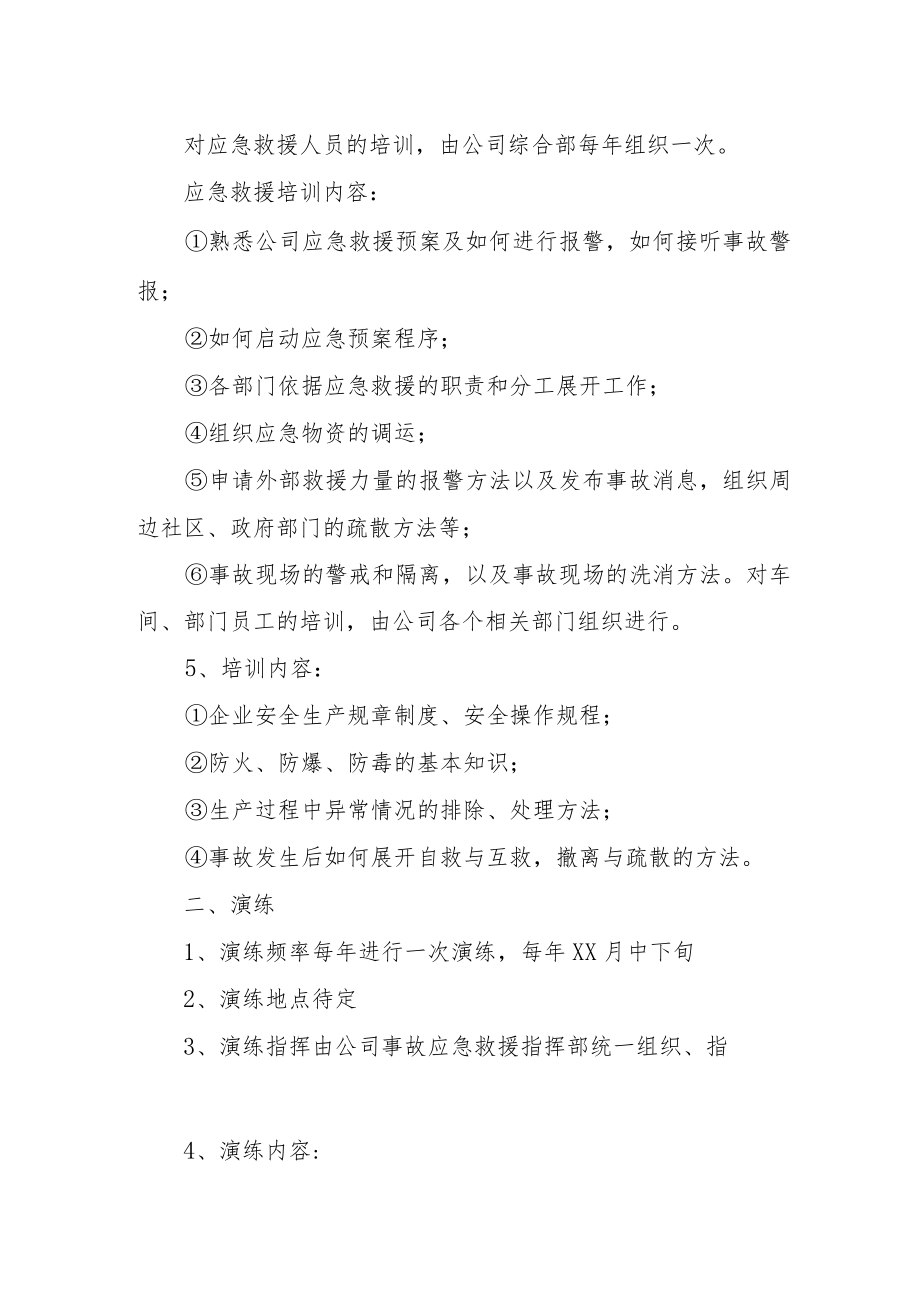 对应急救援人员的培训，由公司综合部每年组织一次。

应急救援培训内容：

①熟悉公司应急救援预案及如何进行报警，如何接听事故警报；

②如何启动应急预案程序；

③各部门依据应急救援的职责和分工展开工作；

④组织应急物资的调运；

⑤申请外部救援力量的报警方法以及发布事故消息，组织周边社区、政府部门的疏散方法等；

⑥事故现场的警戒和隔离，以及事故现场的洗消方法。对车间、部门员工的培训，由公司各个相关部门组织进行。

5、培训内容：

①企业安全生产规章制度、安全操作规程；

②防火、防爆、防毒的基本知识；

③生产过程中异常情况的排除、处理方法；

④事故发生后如何展开自救与互救，撤离与疏散的方法。

二、演练

1、演练频率每年进行一次演练，每年XX月中下旬

2、演练地点待定

3、演练指挥由公司事故应急救援指挥部统一组织、指

4、演练内容：